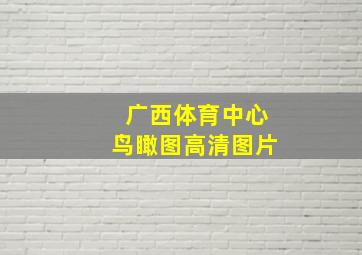 广西体育中心
鸟瞰图高清图片